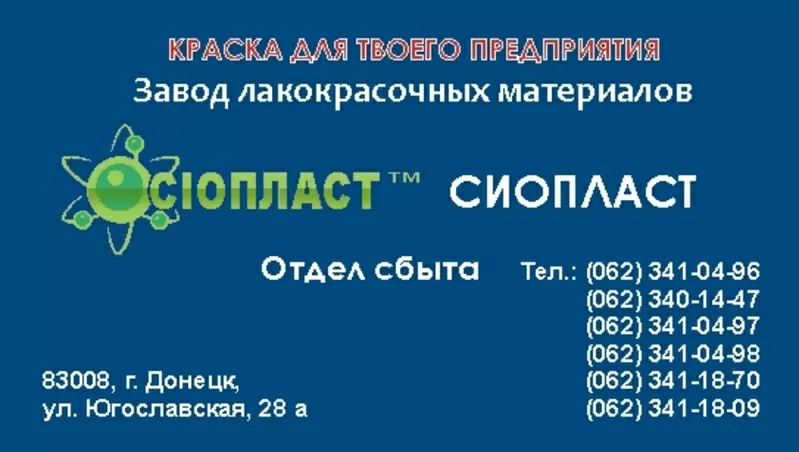 КРАСКА ДЛЯ ТВОЕГО ПРЕДПРИЯТИЯ
Завод лакокрасочных материалов

СІОПЛАСТ™ СИОПЛАСТ

Отдел сбыта Тел.: (062) 341-04-96
(062) 340-14-47
(062) 341-04-97
(062) 341-04-98
(062) 341-18-70
(062) 341-18-09

83008, г. Донецк,
ул. Югославская, 28 а